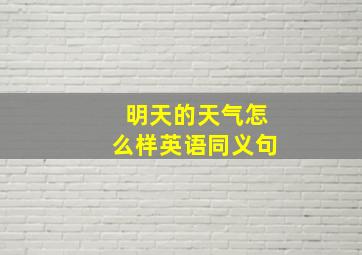 明天的天气怎么样英语同义句